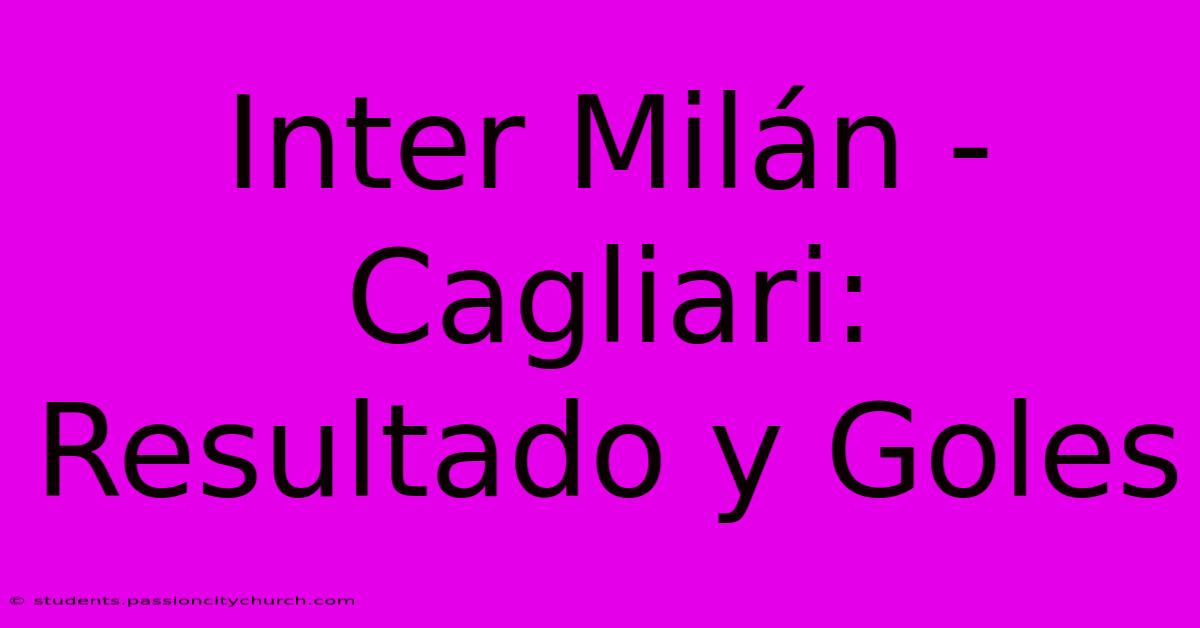 Inter Milán - Cagliari: Resultado y Goles

© students.passioncitychurch.com